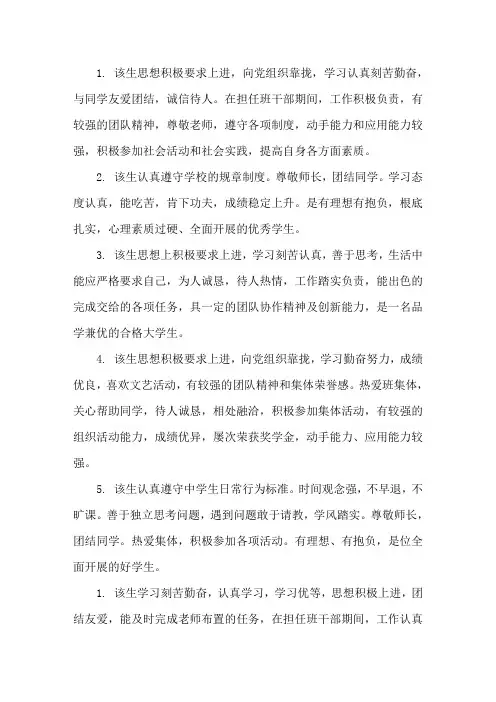 1. 该生思想积极要求上进，向党组织靠拢，学习认真刻苦勤奋，与同学友爱团结，诚信待人。在担任班干部期间，工作积极负责，有较强的团队精神，尊敬老师，遵守各项制度，动手能力和应用能力较强，积极参加社会活动和社会实践，提高自身各方面素质。

2. 该生认真遵守学校的规章制度。尊敬师长，团结同学。学习态度认真，能吃苦，肯下功夫，成绩稳定上升。是有理想有抱负，根底扎实，心理素质过硬、全面开展的优秀学生。

3. 该生思想上积极要求上进，学习刻苦认真，善于思考，生活中能应严格要求自己，为人诚恳，待人热情，工作踏实负责，能出色的完成交给的各项任务，具一定的团队协作精神及创新能力，是一名品学兼优的合格大学生。

4. 该生思想积极要求上进，向党组织靠拢，学习勤奋努力，成绩优良，喜欢文艺活动，有较强的团队精神和集体荣誉感。热爱班集体，关心帮助同学，待人诚恳，相处融洽，积极参加集体活动，有较强的组织活动能力，成绩优异，屡次荣获奖学金，动手能力、应用能力较强。

5. 该生认真遵守中学生日常行为标准。时间观念强，不早退，不旷课。善于独立思考问题，遇到问题敢于请教，学风踏实。尊敬师长，团结同学。热爱集体，积极参加各项活动。有理想、有抱负，是位全面开展的好学生。

1. 该生学习刻苦勤奋，认真学习，学习优等，思想积极上进，团结友爱，能及时完成老师布置的任务，在担任班干部期间，工作认真